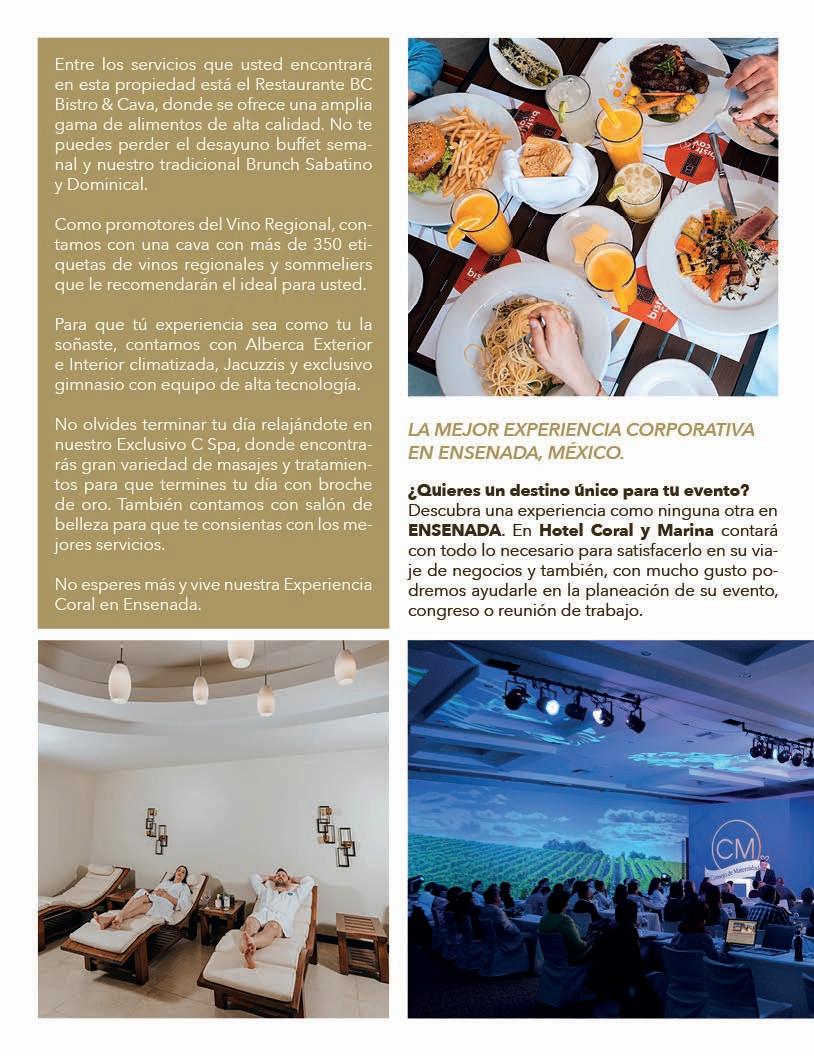 Entre los servicios que usted encontrará en esta propiedad está el Restaurante BC Bistro & Cava, donde se ofrece una amplia gama de alimentos de alta calidad. No te puedes perder el desayuno buffet semanal y nuestro tradicional Brunch Sabatino y Dominical.

Como promotores del Vino Regional, contamos con una cava con más de 350 etiquetas de vinos regionales y sommeliers que le recomendarán el ideal para usted.

Para que tú experiencia sea como tu la soñaste, contamos con Alberca Exterior e Interior climatizada, Jacuzzis y exclusivo gimnasio con equipo de alta tecnología.

No olvides terminar tu día relajándote en nuestro Exclusivo C Spa, donde encontrarás gran variedad de masajes y tratamientos para que termines tu día con broche de oro. También contamos con salón de belleza para que te consientas con los mejores servicios.

No esperes más y vive nuestra Experiencia Coral en Ensenada.

LA MEJOR EXPERIENCIA CORPORATIVA EN ENSENADA, MÉXICO.

¿Quieres un destino único para tu evento? Descubra una experiencia como ninguna otra en ENSENADA. En Hotel Coral y Marina contará con todo lo necesario para satisfacerlo en su viaje de negocios y también, con mucho gusto podremos ayudarle en la planeación de su evento, congreso o reunión de trabajo.

CM